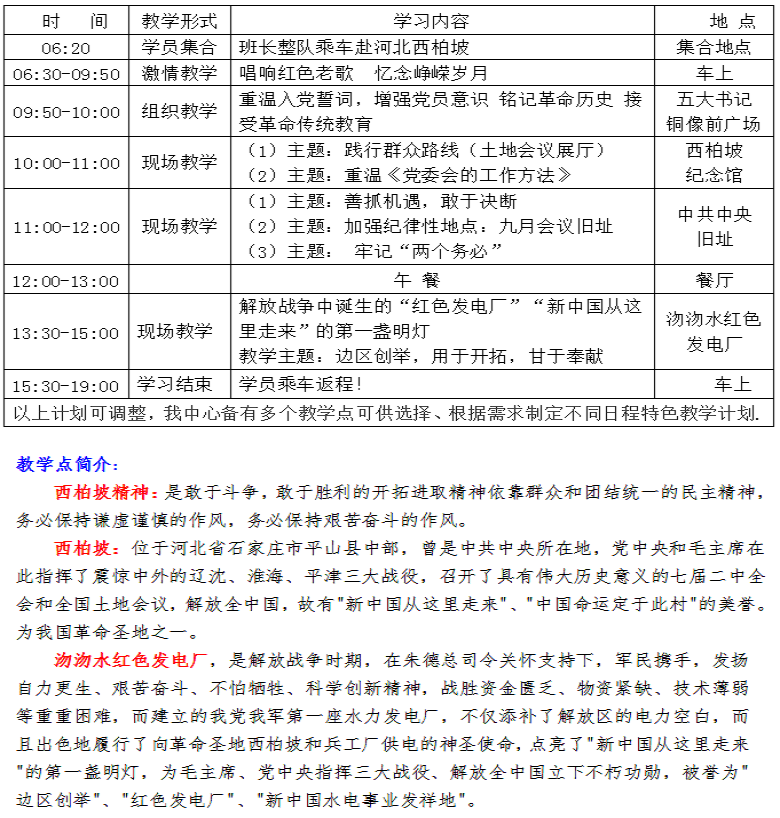 | 时　间 | 教学形式 | 学习内容 | 地 点 |
|---|---|---|---|
| 06:20 | 学员集合 | 班长整队乘车赴河北西柏坡 | 集合地点 |
| 06:30-09:50 | 激情教学 | 唱响红色老歌　忆念峥嵘岁月 | 车上 |
| 09:50-10:00 | 组织教学 | 重温入党誓词，增强党员意识 铭记革命历史 接受革命传统教育 | 五大书记铜像前广场 |
| 10:00-11:00 | 现场教学 | （1）主题：践行群众路线（土地会议展厅）（2）主题：重温《党委会的工作方法》 | 西柏坡纪念馆 |
| 11:00-12:00 | 现场教学 | （1）主题：善抓机遇，敢于决断（2）主题：加强纪律性地点：九月会议旧址（3）主题：　牢记“两个务必” | 中共中央旧址 |
| 12:00-13:00 | | 午　餐 | 餐厅 |
| 13:30-15:00 | 现场教学 | 解放战争中诞生的“红色发电厂”“新中国从这里走来”的第一盏明灯 教学主题：边区创举，用于开拓，甘于奉献 | 沕沕水红色发电厂 |
| 15:30-19:00 | 学习结束 | 学员乘车返程! | 车上 |
| 以上计划可调整，我中心备有多个教学点可供选择、根据需求制定不同日程特色教学计划. | | | |

教学点简介：

西柏坡精神：是敢于斗争，敢于胜利的开拓进取精神依靠群众和团结统一的民主精神，务必保持谦虚谨慎的作风，务必保持艰苦奋斗的作风。

西柏坡：位于河北省石家庄市平山县中部，曾是中共中央所在地，党中央和毛主席在此指挥了震惊中外的辽沈、淮海、平津三大战役，召开了具有伟大历史意义的七届二中全会和全国土地会议，解放全中国，故有"新中国从这里走来"、"中国命运定于此村"的美誉。为我国革命圣地之一。

沕沕水红色发电厂，是解放战争时期，在朱德总司令关怀支持下，军民携手，发扬自力更生、艰苦奋斗、不怕牺牲、科学创新精神，战胜资金匮乏、物资紧缺、技术薄弱等重重困难，而建立的我党我军第一座水力发电厂，不仅添补了解放区的电力空白，而且出色地履行了向革命圣地西柏坡和兵工厂供电的神圣使命，点亮了"新中国从这里走来"的第一盏明灯，为毛主席、党中央指挥三大战役、解放全中国立下不朽功勋，被誉为"边区创举"、"红色发电厂"、"新中国水电事业发祥地"。